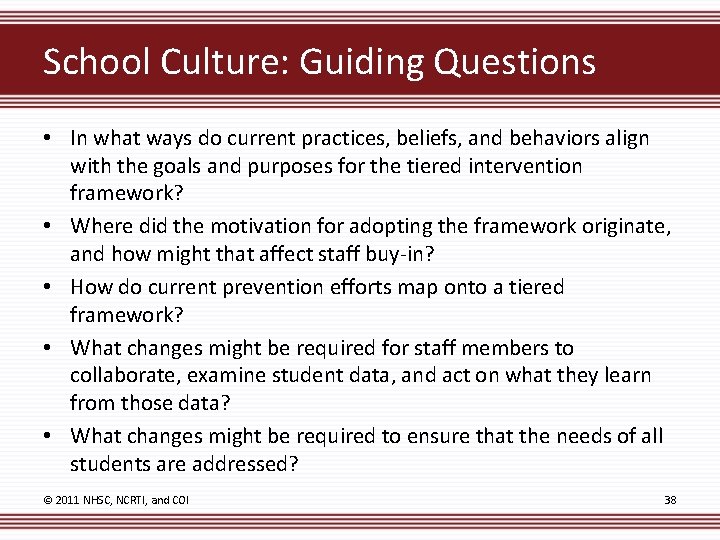 School Culture: Guiding Questions

• In what ways do current practices, beliefs, and behaviors align with the goals and purposes for the tiered intervention framework?
• Where did the motivation for adopting the framework originate, and how might that affect staff buy-in?
• How do current prevention efforts map onto a tiered framework?
• What changes might be required for staff members to collaborate, examine student data, and act on what they learn from those data?
• What changes might be required to ensure that the needs of all students are addressed?

© 2011 NHSC, NCRTI, and COI

38